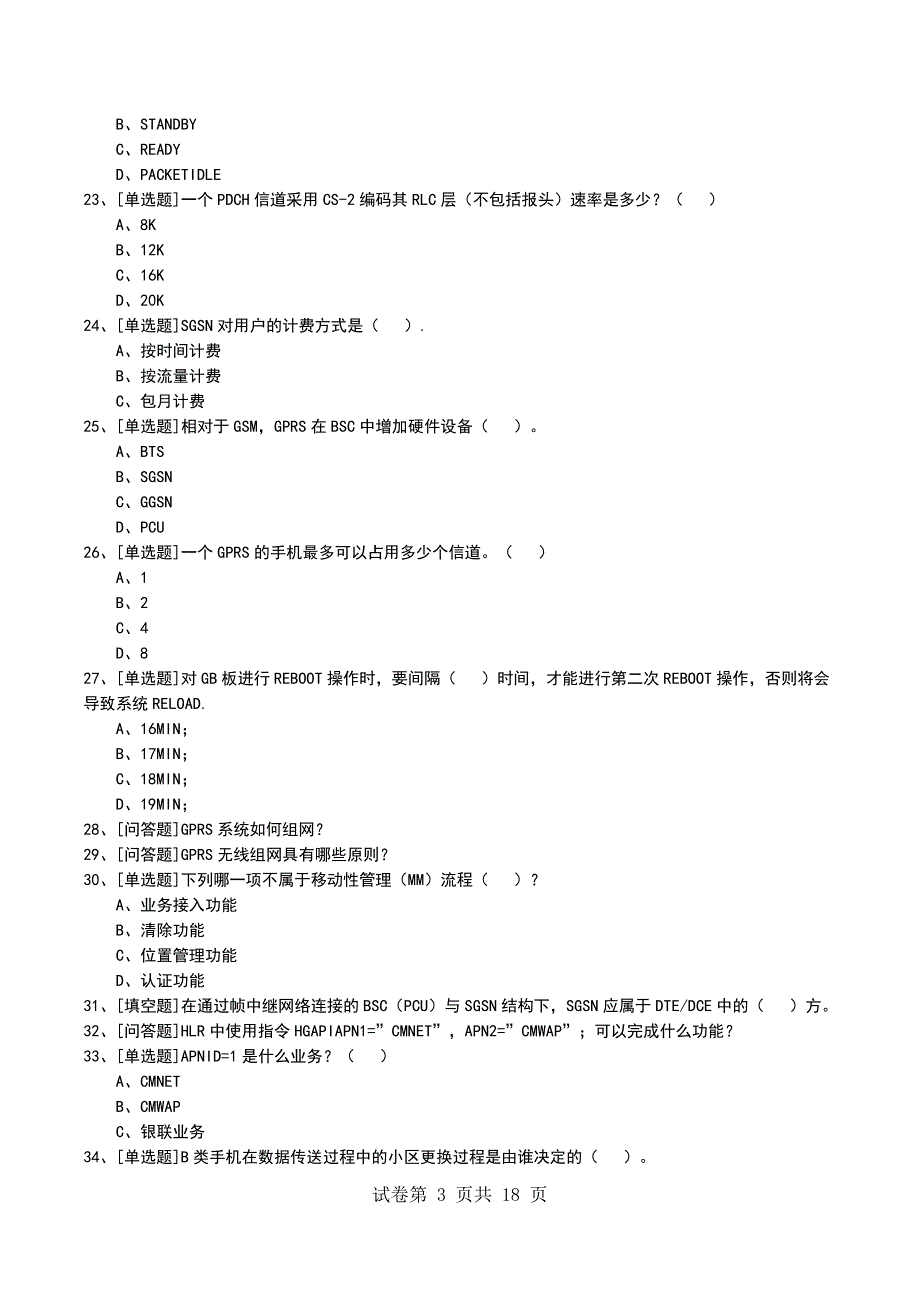 B、STANDBY
C、READY
D、PACKETIDLE
23、[单选题]一个 PDCH 信道采用 CS-2 编码其 RLC 层（不包括报头）速率是多少？（　）
A、8K
B、12K
C、16K
D、20K
24、[单选题]SGSN 对用户的计费方式是（　）.
A、按时间计费
B、按流量计费
C、包月计费
25、[单选题]相对于 GSM，GPRS 在 BSC 中增加硬件设备（　）。
A、BTS
B、SGSN
C、GGSN
D、PCU
26、[单选题]一个 GPRS 的手机最多可以占用多少个信道。（　）
A、1
B、2
C、4
D、8
27、[单选题]对 GB 板进行 REBOOT 操作时，要间隔（　）时间，才能进行第二次 REBOOT 操作，否则将会导致系统 RELOAD.
A、16MIN;
B、17MIN;
C、18MIN;
D、19MIN;
28、[问答题]GPRS 系统如何组网？
29、[问答题]GPRS 无线组网具有哪些原则？
30、[单选题]下列哪一项不属于移动性管理（MM）流程（　）？
A、业务接入功能
B、清除功能
C、位置管理功能
D、认证功能
31、[填空题]在通过帧中继网络连接的 BSC（PCU）与 SGSN 结构下，SGSN 应属于 DTE/DCE 中的（　）方。
32、[问答题]HLR 中使用指令 HGAPIAPN1=”CMNET”，APN2=”CMWAP”；可以完成什么功能？
33、[单选题]APNID=1 是什么业务？（　）
A、CMNET
B、CMWAP
C、银联业务
34、[单选题]B 类手机在数据传送过程中的小区更换过程是由谁决定的（　）。
试卷第 3 页共 18 页